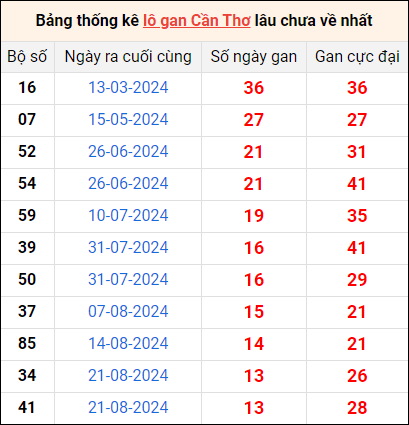 Bảng thống kê lô gan Cần Thơ lâu chưa về nhất

| Bộ số | Ngày ra cuối cùng | Số ngày gan | Gan cực đại |
|---|---|---|---|
| 16 | 13-03-2024 | 36 | 36 |
| 07 | 15-05-2024 | 27 | 27 |
| 52 | 26-06-2024 | 21 | 31 |
| 54 | 26-06-2024 | 21 | 41 |
| 59 | 10-07-2024 | 19 | 35 |
| 39 | 31-07-2024 | 16 | 41 |
| 50 | 31-07-2024 | 16 | 29 |
| 37 | 07-08-2024 | 15 | 21 |
| 85 | 14-08-2024 | 14 | 21 |
| 34 | 21-08-2024 | 13 | 26 |
| 41 | 21-08-2024 | 13 | 28 |